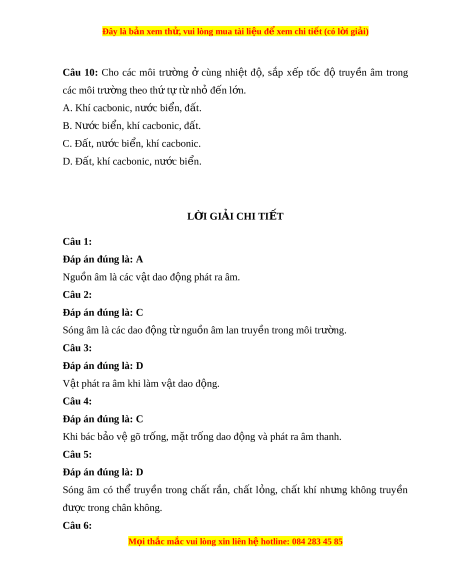 Đây là bản xem thử, vui lòng mua tài liệu để xem chi tiết (có lời giải)

Câu 10: Cho các môi trường ở cùng nhiệt độ, sắp xếp tốc độ truyền âm trong các môi trường theo thứ tự từ nhỏ đến lớn.

A. Khí cacbonic, nước biển, đất.

B. Nước biển, khí cacbonic, đất.

C. Đất, nước biển, khí cacbonic.

D. Đất, khí cacbonic, nước biển.

LỜI GIẢI CHI TIẾT

Câu 1:

Đáp án đúng là: A

Nguồn âm là các vật dao động phát ra âm.

Câu 2:

Đáp án đúng là: C

Sóng âm là các dao động từ nguồn âm lan truyền trong môi trường.

Câu 3:

Đáp án đúng là: D

Vật phát ra âm khi làm vật dao động.

Câu 4:

Đáp án đúng là: C

Khi bác bảo vệ gõ trống, mặt trống dao động và phát ra âm thanh.

Câu 5:

Đáp án đúng là: D

Sóng âm có thể truyền trong chất rắn, chất lỏng, chất khí nhưng không truyền được trong chân không.

Câu 6:

Mọi thắc mắc vui lòng xin liên hệ hotline: 084 283 45 85